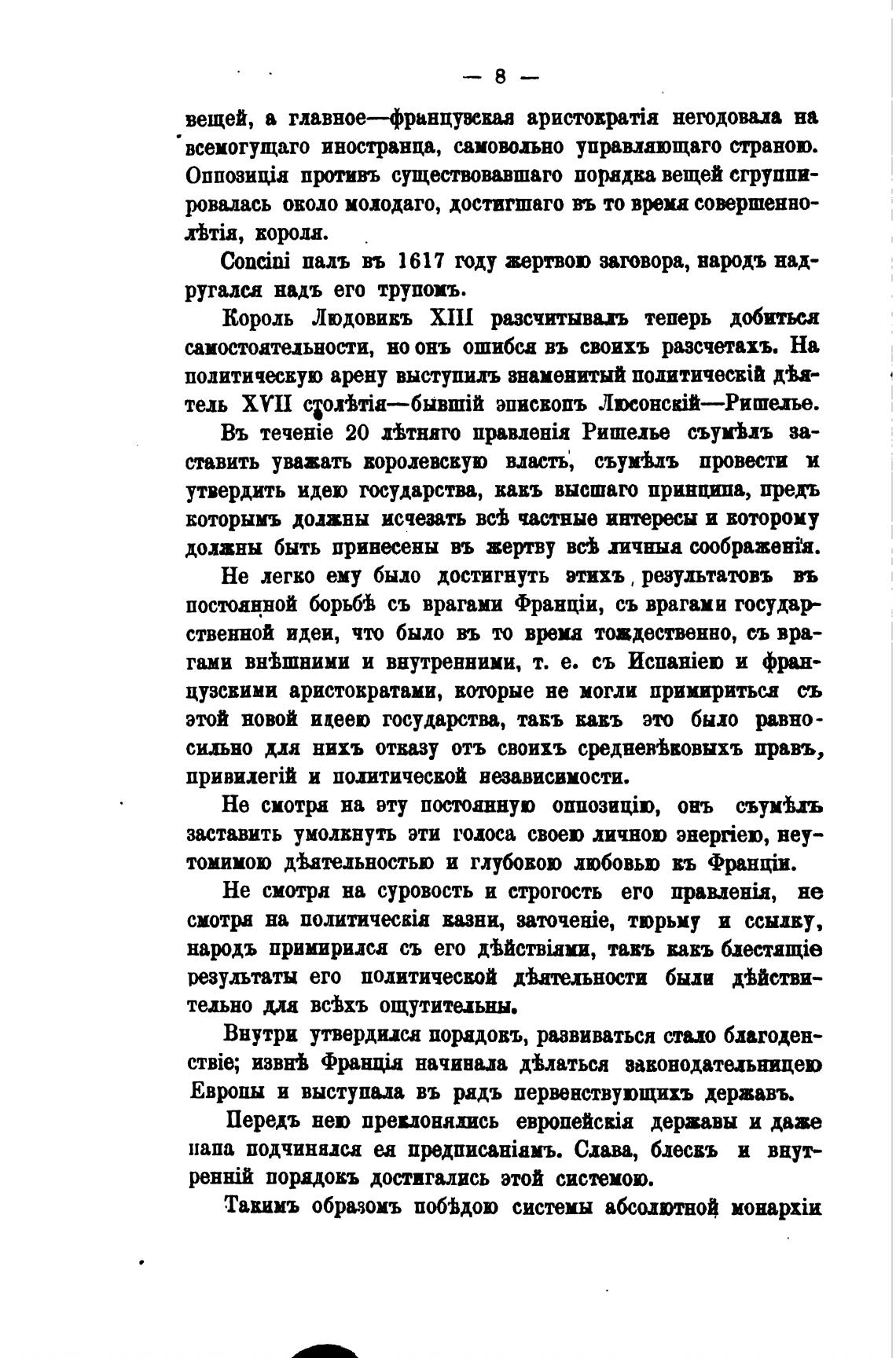 — 8 —

вещей, а главное—французская аристократія негодовала на всемогущаго иностранца, самовольно управляющаго страною. Оппозиція противъ существовавшаго порядка вещей сгруппировалась около молодаго, достигшаго въ то время совершеннолѣтія, короля.

Concini палъ въ 1617 году жертвою заговора, народъ надругался надъ его трупомъ.

Король Людовикъ XIII разсчитывалъ теперь добиться самостоятельности, но онъ ошибся въ своихъ разсчетахъ. На политическую арену выступилъ знаменитый политическій дѣятель XVII столѣтія—бывшій эпископъ Люсонскій—Ришелье.

Въ теченіе 20 лѣтняго правленія Ришелье съумѣлъ заставить уважать королевскую власть, съумѣлъ провести и утвердить идею государства, какъ высшаго принципа, предъ которымъ должны исчезать всѣ частные интересы и которому должны быть принесены въ жертву всѣ личныя соображенія.

Не легко ему было достигнуть этихъ результатовъ въ постоянной борьбѣ съ врагами Франціи, съ врагами государственной идеи, что было въ то время тождественно, съ врагами внѣшними и внутренними, т. е. съ Испаніею и французскими аристократами, которые не могли примириться съ этой новой идеею государства, такъ какъ это было равносильно для нихъ отказу отъ своихъ средневѣковыхъ правъ, привилегій и политической независимости.

Не смотря на эту постоянную оппозицію, онъ съумѣлъ заставить умолкнуть эти голоса своею личною энергіею, неутомимою дѣятельностью и глубокою любовью къ Франціи.

Не смотря на суровость и строгость его правленія, не смотря на политическія казни, заточеніе, тюрьму и ссылку, народъ примирился съ его дѣйствіями, такъ какъ блестящіе результаты его политической дѣятельности были дѣйствительно для всѣхъ ощутительны.

Внутри утвердился порядокъ, развиваться стало благоденствіе; извнѣ Франція начинала дѣлаться законодательницею Европы и выступала въ рядъ первенствующихъ державъ.

Передъ нею преклонялись европейскія державы и даже папа подчинялся ея предписаніямъ. Слава, блескъ и внутренній порядокъ достигались этой системою.

Такимъ образомъ побѣдою системы абсолютной монархіи